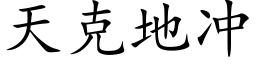 天克地冲